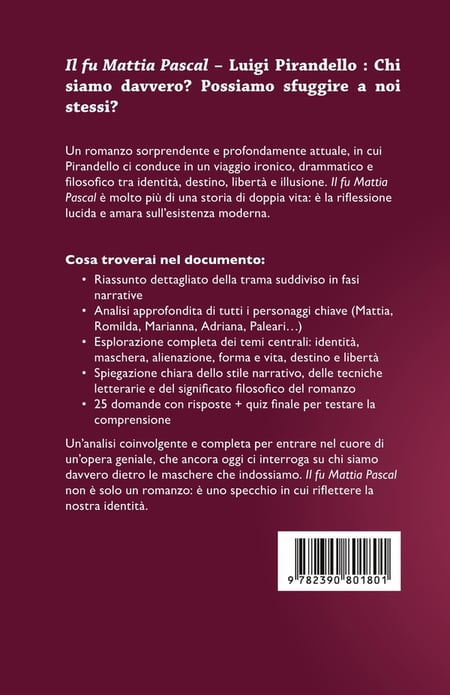 Il fu Mattia Pascal – Luigi Pirandello : Chi siamo davvero? Possiamo sfuggire a noi stessi?

Un romanzo sorprendente e profondamente attuale, in cui Pirandello ci conduce in un viaggio ironico, drammatico e filosofico tra identità, destino, libertà e illusione. Il fu Mattia Pascal è molto più di una storia di doppia vita: è la riflessione lucida e amara sull'esistenza moderna.

Cosa troverai nel documento:

• Riassunto dettagliato della trama suddiviso in fasi narrative
• Analisi approfondita di tutti i personaggi chiave (Mattia, Romilda, Marianna, Adriana, Paleari…)
• Esplorazione completa dei temi centrali: identità, maschera, alienazione, forma e vita, destino e libertà
• Spiegazione chiara dello stile narrativo, delle tecniche letterarie e del significato filosofico del romanzo
• 25 domande con risposte + quiz finale per testare la comprensione

Un'analisi coinvolgente e completa per entrare nel cuore di un'opera geniale, che ancora oggi ci interroga su chi siamo davvero dietro le maschere che indossiamo. Il fu Mattia Pascal non è solo un romanzo: è uno specchio in cui riflettere la nostra identità.

9 782390 801801